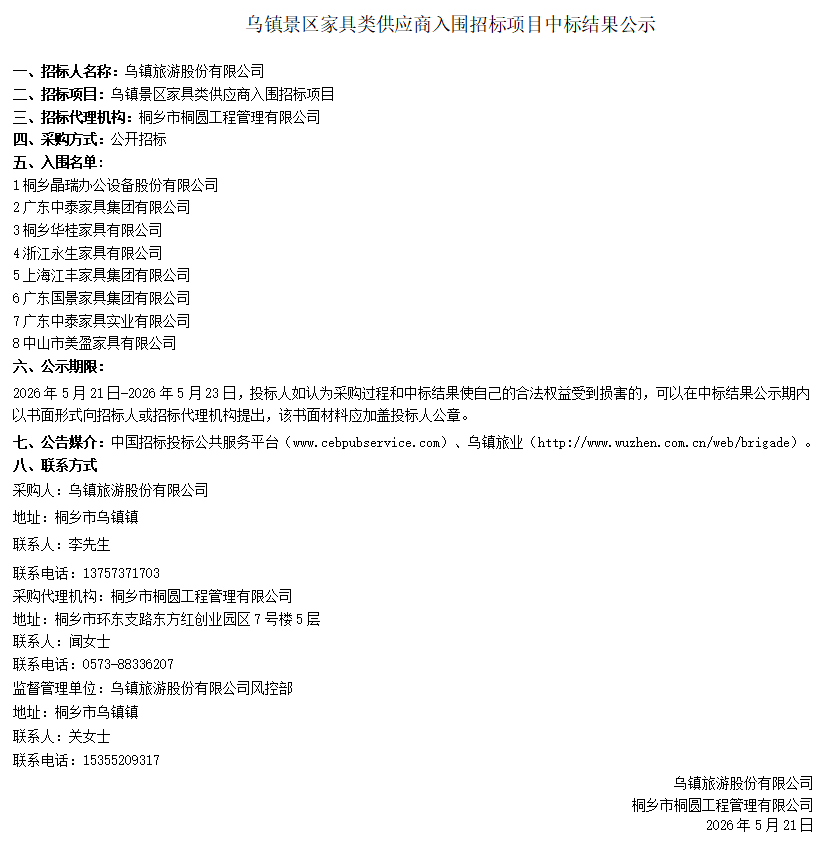 乌镇景区家具类供应商入围招标项目中标结果公示

一、招标人名称：乌镇旅游股份有限公司
二、招标项目：乌镇景区家具类供应商入围招标项目
三、招标代理机构：桐乡市桐圆工程管理有限公司
四、采购方式：公开招标
五、入围名单：
1 桐乡晶瑞办公设备股份有限公司
2 广东中泰家具集团有限公司
3 桐乡华桂家具有限公司
4 浙江永生家具有限公司
5 上海江丰家具集团有限公司
6 广东国景家具集团有限公司
7 广东中泰家具实业有限公司
8 中山市美盈家具有限公司
六、公示期限：
2026 年 5 月 21 日-2026 年 5 月 23 日，投标人如认为采购过程和中标结果使自己的合法权益受到损害的，可以在中标结果公示期内以书面形式向招标人或招标代理机构提出，该书面材料应加盖投标人公章。
七、公告媒介：中国招标投标公共服务平台（www.cebpubservice.com）、乌镇旅业（http://www.wuzhen.com.cn/web/brigade）。
八、联系方式
采购人：乌镇旅游股份有限公司
地址：桐乡市乌镇镇
联系人：李先生
联系电话：13757371703
采购代理机构：桐乡市桐圆工程管理有限公司
地址：桐乡市环东支路东方红创业园区 7 号楼 5 层
联系人：闻女士
联系电话：0573-88336207
监督管理单位：乌镇旅游股份有限公司风控部
地址：桐乡市乌镇镇
联系人：关女士
联系电话：15355209317

乌镇旅游股份有限公司
桐乡市桐圆工程管理有限公司
2026 年 5 月 21 日